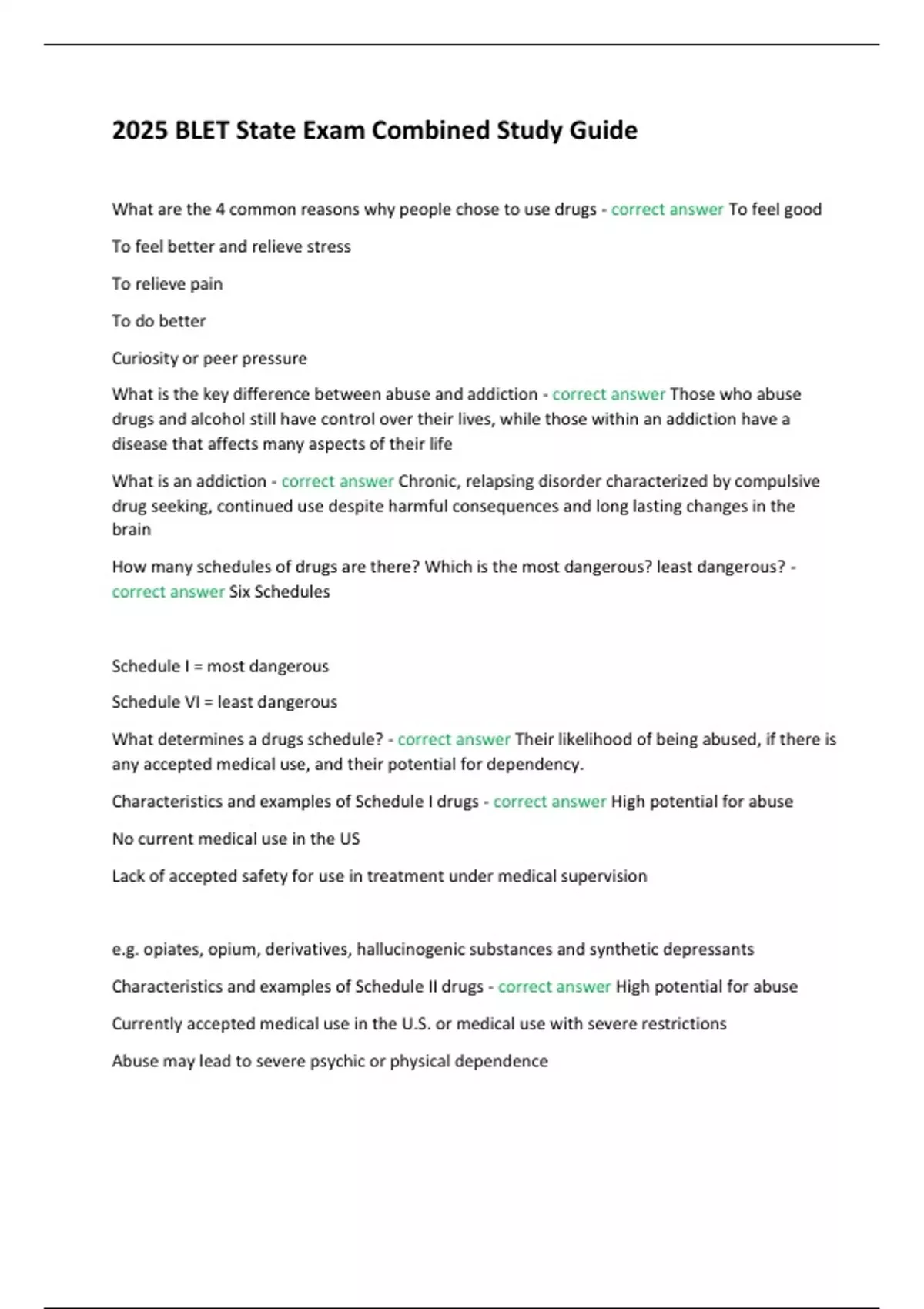 2025 BLET State Exam Combined Study Guide

What are the 4 common reasons why people chose to use drugs - correct answer To feel good

To feel better and relieve stress

To relieve pain

To do better

Curiosity or peer pressure

What is the key difference between abuse and addiction - correct answer Those who abuse drugs and alcohol still have control over their lives, while those within an addiction have a disease that affects many aspects of their life

What is an addiction - correct answer Chronic, relapsing disorder characterized by compulsive drug seeking, continued use despite harmful consequences and long lasting changes in the brain

How many schedules of drugs are there? Which is the most dangerous? least dangerous? - correct answer Six Schedules

Schedule I = most dangerous

Schedule VI = least dangerous

What determines a drugs schedule? - correct answer Their likelihood of being abused, if there is any accepted medical use, and their potential for dependency.

Characteristics and examples of Schedule I drugs - correct answer High potential for abuse

No current medical use in the US

Lack of accepted safety for use in treatment under medical supervision

e.g. opiates, opium, derivatives, hallucinogenic substances and synthetic depressants

Characteristics and examples of Schedule II drugs - correct answer High potential for abuse

Currently accepted medical use in the U.S. or medical use with severe restrictions

Abuse may lead to severe psychic or physical dependence